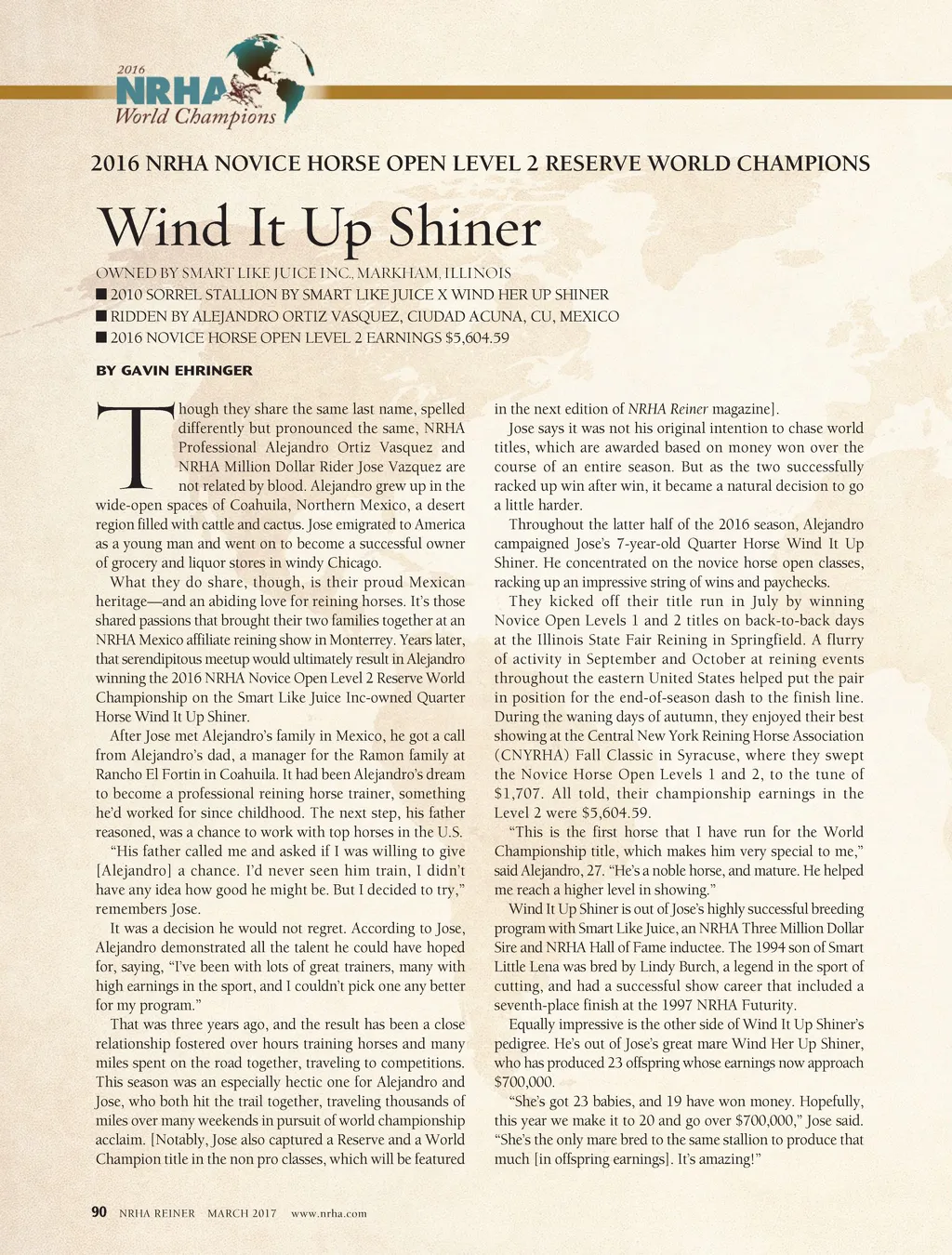 2016
NRHA
World Champions

2016 NRHA NOVICE HORSE OPEN LEVEL 2 RESERVE WORLD CHAMPIONS

Wind It Up Shiner

OWNED BY SMART LIKE JUICE INC., MARKHAM, ILLINOIS
■ 2010 SORREL STALLION BY SMART LIKE JUICE X WIND HER UP SHINER
■ RIDDEN BY ALEJANDRO ORTIZ VASQUEZ, CIUDAD ACUNA, CU, MEXICO
■ 2016 NOVICE HORSE OPEN LEVEL 2 EARNINGS $5,604.59

BY GAVIN EHRINGER

Though they share the same last name, spelled differently but pronounced the same, NRHA Professional Alejandro Ortiz Vasquez and NRHA Million Dollar Rider Jose Vazquez are not related by blood. Alejandro grew up in the wide-open spaces of Coahuila, Northern Mexico, a desert region filled with cattle and cactus. Jose emigrated to America as a young man and went on to become a successful owner of grocery and liquor stores in windy Chicago.

What they do share, though, is their proud Mexican heritage—and an abiding love for reining horses. It's those shared passions that brought their two families together at an NRHA Mexico affiliate reining show in Monterrey. Years later, that serendipitous meetup would ultimately result in Alejandro winning the 2016 NRHA Novice Open Level 2 Reserve World Championship on the Smart Like Juice Inc-owned Quarter Horse Wind It Up Shiner.

After Jose met Alejandro's family in Mexico, he got a call from Alejandro's dad, a manager for the Ramon family at Rancho El Fortin in Coahuila. It had been Alejandro's dream to become a professional reining horse trainer, something he'd worked for since childhood. The next step, his father reasoned, was a chance to work with top horses in the U.S.

"His father called me and asked if I was willing to give [Alejandro] a chance. I'd never seen him train, I didn't have any idea how good he might be. But I decided to try," remembers Jose.

It was a decision he would not regret. According to Jose, Alejandro demonstrated all the talent he could have hoped for, saying, "I've been with lots of great trainers, many with high earnings in the sport, and I couldn't pick one any better for my program."

That was three years ago, and the result has been a close relationship fostered over hours training horses and many miles spent on the road together, traveling to competitions. This season was an especially hectic one for Alejandro and Jose, who both hit the trail together, traveling thousands of miles over many weekends in pursuit of world championship acclaim. [Notably, Jose also captured a Reserve and a World Champion title in the non pro classes, which will be featured in the next edition of NRHA Reiner magazine].

Jose says it was not his original intention to chase world titles, which are awarded based on money won over the course of an entire season. But as the two successfully racked up win after win, it became a natural decision to go a little harder.

Throughout the latter half of the 2016 season, Alejandro campaigned Jose's 7-year-old Quarter Horse Wind It Up Shiner. He concentrated on the novice horse open classes, racking up an impressive string of wins and paychecks.

They kicked off their title run in July by winning Novice Open Levels 1 and 2 titles on back-to-back days at the Illinois State Fair Reining in Springfield. A flurry of activity in September and October at reining events throughout the eastern United States helped put the pair in position for the end-of-season dash to the finish line. During the waning days of autumn, they enjoyed their best showing at the Central New York Reining Horse Association (CNYRHA) Fall Classic in Syracuse, where they swept the Novice Horse Open Levels 1 and 2, to the tune of $1,707. All told, their championship earnings in the Level 2 were $5,604.59.

"This is the first horse that I have run for the World Championship title, which makes him very special to me," said Alejandro, 27. "He's a noble horse, and mature. He helped me reach a higher level in showing."

Wind It Up Shiner is out of Jose's highly successful breeding program with Smart Like Juice, an NRHA Three Million Dollar Sire and NRHA Hall of Fame inductee. The 1994 son of Smart Little Lena was bred by Lindy Burch, a legend in the sport of cutting, and had a successful show career that included a seventh-place finish at the 1997 NRHA Futurity.

Equally impressive is the other side of Wind It Up Shiner's pedigree. He's out of Jose's great mare Wind Her Up Shiner, who has produced 23 offspring whose earnings now approach $700,000.

"She's got 23 babies, and 19 have won money. Hopefully, this year we make it to 20 and go over $700,000," Jose said. "She's the only mare bred to the same stallion to produce that much [in offspring earnings]. It's amazing!"

90 NRHA REINER MARCH 2017 www.nrha.com